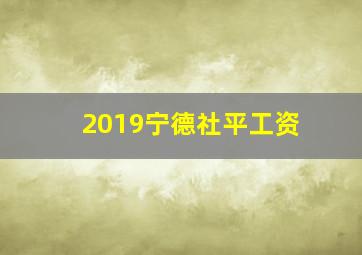 2019宁德社平工资